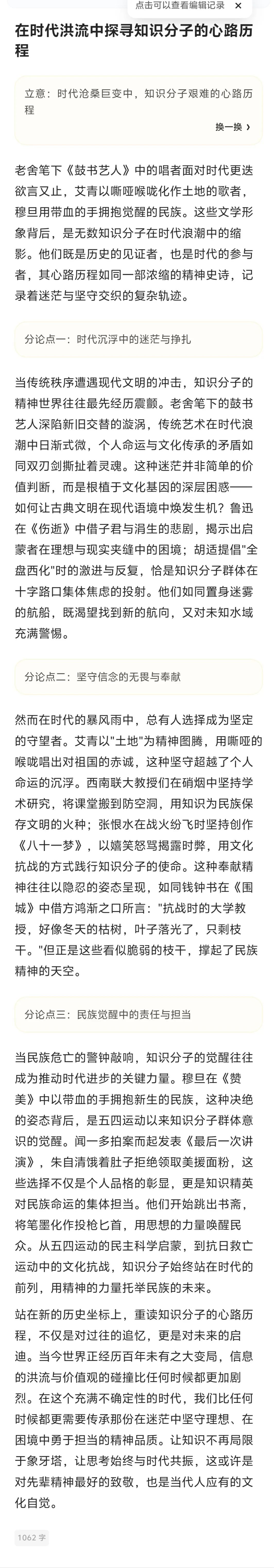 点击可以查看编辑记录 ×

在时代洪流中探寻知识分子的心路历程

立意：时代沧桑巨变中，知识分子艰难的心路历程

换一换 ›

老舍笔下《鼓书艺人》中的唱者面对时代更迭欲言又止，艾青以嘶哑喉咙化作土地的歌者，穆旦用带血的手拥抱觉醒的民族。这些文学形象背后，是无数知识分子在时代浪潮中的缩影。他们既是历史的见证者，也是时代的参与者，其心路历程如同一部浓缩的精神史诗，记录着迷茫与坚守交织的复杂轨迹。

分论点一：时代沉浮中的迷茫与挣扎

当传统秩序遭遇现代文明的冲击，知识分子的精神世界往往最先经历震颤。老舍笔下的鼓书艺人深陷新旧交替的漩涡，传统艺术在时代浪潮中日渐式微，个人命运与文化传承的矛盾如同双刃剑撕扯着灵魂。这种迷茫并非简单的价值判断，而是根植于文化基因的深层困惑——如何让古典文明在现代语境中焕发生机？鲁迅在《伤逝》中借子君与涓生的悲剧，揭示出启蒙者在理想与现实夹缝中的困境；胡适提倡"全盘西化"时的激进与反复，恰是知识分子群体在十字路口集体焦虑的投射。他们如同置身迷雾的航船，既渴望找到新的航向，又对未知水域充满警惕。

分论点二：坚守信念的无畏与奉献

然而在时代的暴风雨中，总有人选择成为坚定的守望者。艾青以"土地"为精神图腾，用嘶哑的喉咙唱出对祖国的赤诚，这种坚守超越了个人命运的沉浮。西南联大教授们在硝烟中坚持学术研究，将课堂搬到防空洞，用知识为民族保存文明的火种；张恨水在战火纷飞时坚持创作《八十一梦》，以嬉笑怒骂揭露时弊，用文化抗战的方式践行知识分子的使命。这种奉献精神往往以隐忍的姿态呈现，如同钱钟书在《围城》中借方鸿渐之口所言："抗战时的大学教授，好像冬天的枯树，叶子落光了，只剩枝干。"但正是这些看似脆弱的枝干，撑起了民族精神的天空。

分论点三：民族觉醒中的责任与担当

当民族危亡的警钟敲响，知识分子的觉醒往往成为推动时代进步的关键力量。穆旦在《赞美》中以带血的手拥抱新生的民族，这种决绝的姿态背后，是五四运动以来知识分子群体意识的觉醒。闻一多拍案而起发表《最后一次讲演》，朱自清饿着肚子拒绝领取美援面粉，这些选择不仅是个人品格的彰显，更是知识精英对民族命运的集体担当。他们开始跳出书斋，将笔墨化作投枪匕首，用思想的力量唤醒民众。从五四运动的民主科学启蒙，到抗日救亡运动中的文化抗战，知识分子始终站在时代的前列，用精神的力量托举民族的未来。

站在新的历史坐标上，重读知识分子的心路历程，不仅是对过往的追忆，更是对未来的启迪。当今世界正经历百年未有之大变局，信息的洪流与价值观的碰撞比任何时候都更加剧烈。在这个充满不确定性的时代，我们比任何时候都更需要传承那份在迷茫中坚守理想、在困境中勇于担当的精神品质。让知识不再局限于象牙塔，让思考始终与时代共振，这或许是对先辈精神最好的致敬，也是当代人应有的文化自觉。

1062 字